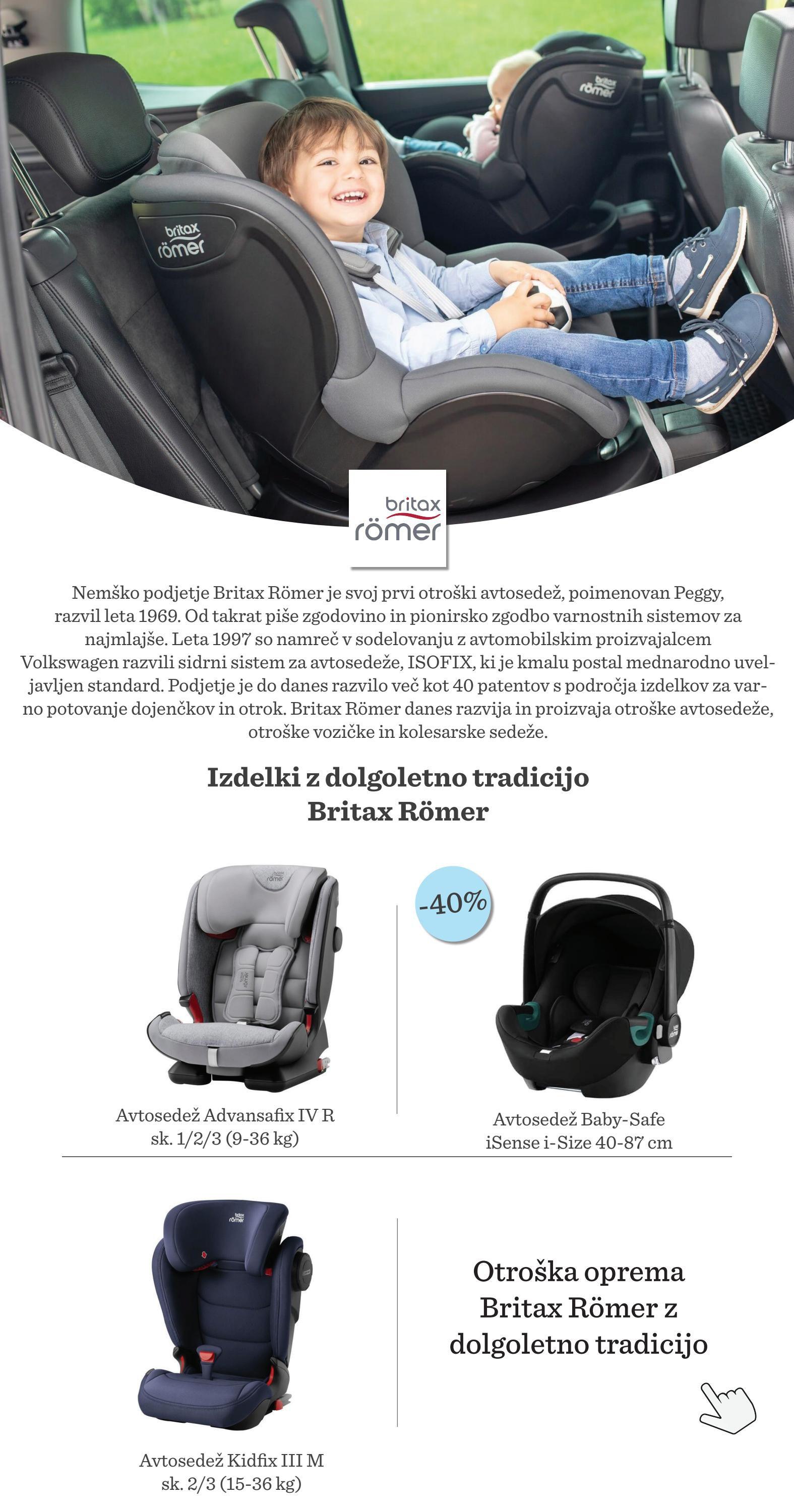 britax
römer

Nemško podjetje Britax Römer je svoj prvi otroški avtosedež, poimenovan Peggy, razvil leta 1969. Od takrat piše zgodovino in pionirsko zgodbo varnostnih sistemov za najmlajše. Leta 1997 so namreč v sodelovanju z avtomobilskim proizvajalcem Volkswagen razvili sidrni sistem za avtosedeže, ISOFIX, ki je kmalu postal mednarodno uveljavljen standard. Podjetje je do danes razvilo več kot 40 patentov s področja izdelkov za varno potovanje dojenčkov in otrok. Britax Römer danes razvija in proizvaja otroške avtosedeže, otroške vozičke in kolesarske sedeže.

Izdelki z dolgoletno tradicijo
Britax Römer

Avtosedež Advansafix IV R
sk. 1/2/3 (9-36 kg)

-40%

Avtosedež Baby-Safe
iSense i-Size 40-87 cm

Avtosedež Kidfix III M
sk. 2/3 (15-36 kg)

Otroška oprema
Britax Römer z
dolgoletno tradicijo